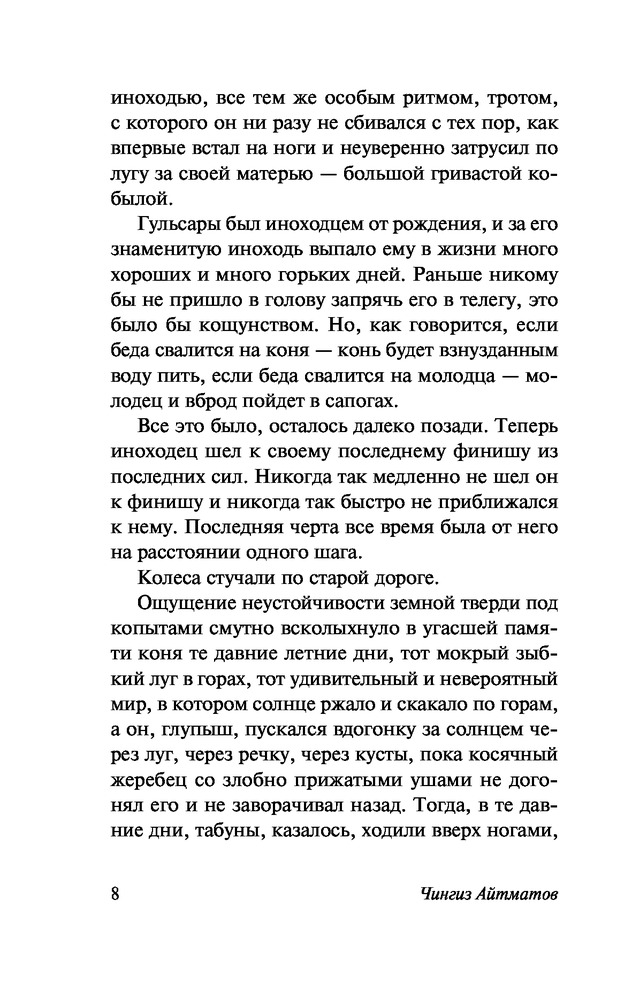 иноходью, все тем же особым ритмом, тротом, с которого он ни разу не сбивался с тех пор, как впервые встал на ноги и неуверенно затрусил по лугу за своей матерью — большой гривастой кобылой.

Гульсары был иноходцем от рождения, и за его знаменитую иноходь выпало ему в жизни много хороших и много горьких дней. Раньше никому бы не пришло в голову запрячь его в телегу, это было бы кощунством. Но, как говорится, если беда свалится на коня — конь будет взнузданным воду пить, если беда свалится на молодца — молодец и вброд пойдет в сапогах.

Все это было, осталось далеко позади. Теперь иноходец шел к своему последнему финишу из последних сил. Никогда так медленно не шел он к финишу и никогда так быстро не приближался к нему. Последняя черта все время была от него на расстоянии одного шага.

Колеса стучали по старой дороге.

Ощущение неустойчивости земной тверди под копытами смутно всколыхнуло в угасшей памяти коня те давние летние дни, тот мокрый зыбкий луг в горах, тот удивительный и невероятный мир, в котором солнце ржало и скакало по горам, а он, глупыш, пускался вдогонку за солнцем через луг, через речку, через кусты, пока косячный жеребец со злобно прижатыми ушами не догонял его и не заворачивал назад. Тогда, в те давние дни, табуны, казалось, ходили вверх ногами,

8 Чингиз Айтматов